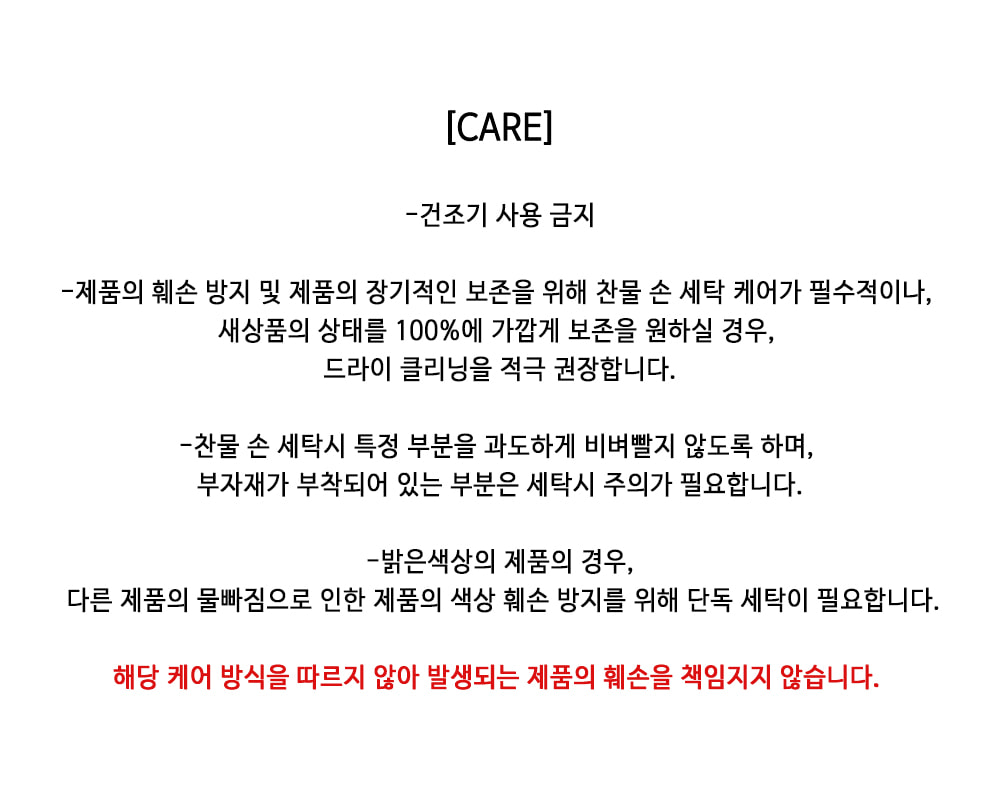 [CARE]

-건조기 사용 금지

-제품의 훼손 방지 및 제품의 장기적인 보존을 위해 찬물 손 세탁 케어가 필수적이나,
새상품의 상태를 100%에 가깝게 보존을 원하실 경우,
드라이 클리닝을 적극 권장합니다.

-찬물 손 세탁시 특정 부분을 과도하게 비벼빨지 않도록 하며,
부자재가 부착되어 있는 부분은 세탁시 주의가 필요합니다.

-밝은색상의 제품의 경우,
다른 제품의 물빠짐으로 인한 제품의 색상 훼손 방지를 위해 단독 세탁이 필요합니다.

해당 케어 방식을 따르지 않아 발생되는 제품의 훼손을 책임지지 않습니다.